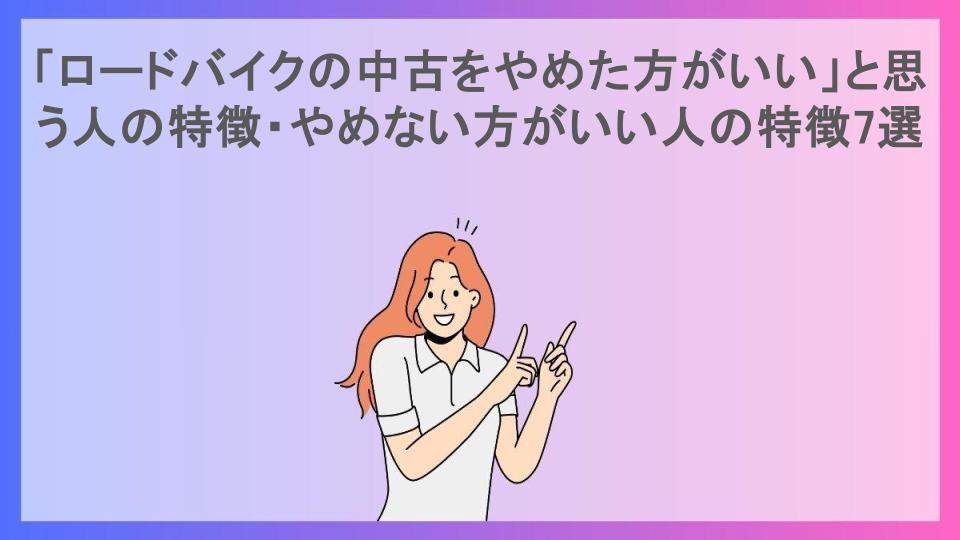 「ロードバイクの中古をやめた方がいい」と思う人の特徴・やめない方がいい人の特徴7選